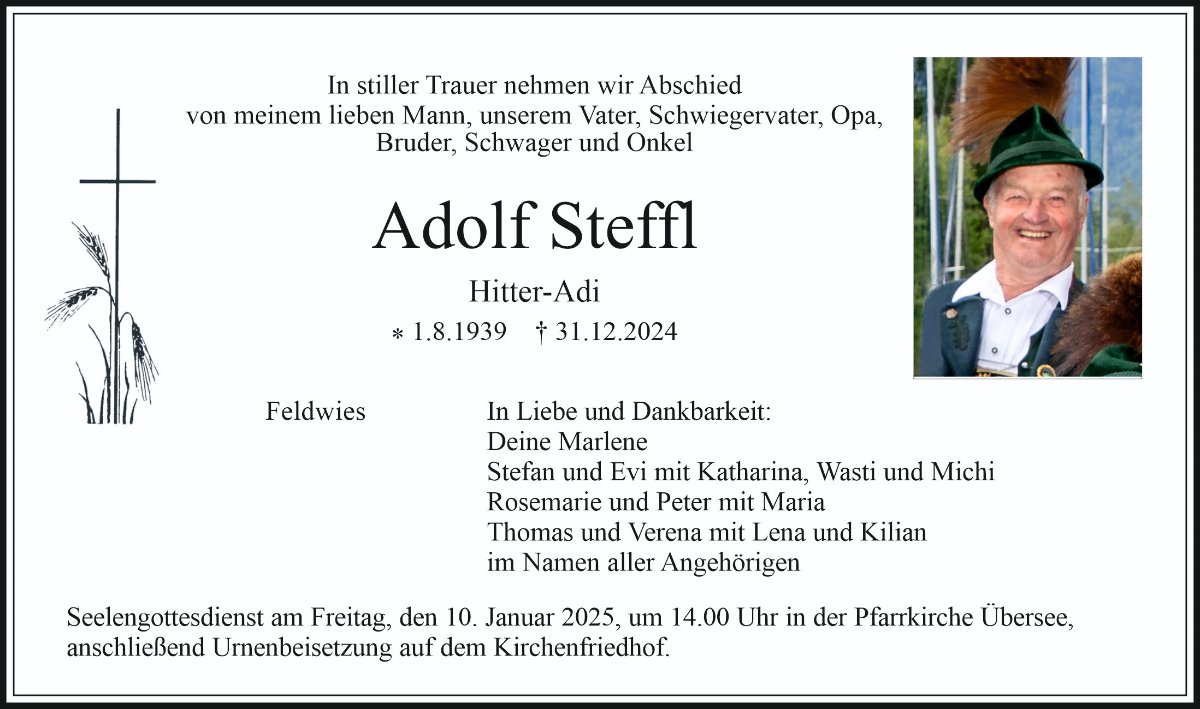 In stiller Trauer nehmen wir Abschied von meinem lieben Mann, unserem Vater, Schwiegervater, Opa, Bruder, Schwager und Onkel

Adolf Steffl

Hitter-Adi

* 1.8.1939 † 31.12.2024

Feldwies

In Liebe und Dankbarkeit:
Deine Marlene
Stefan und Evi mit Katharina, Wasti und Michi
Rosemarie und Peter mit Maria
Thomas und Verena mit Lena und Kilian
im Namen aller Angehörigen

Seelengottesdienst am Freitag, den 10. Januar 2025, um 14.00 Uhr in der Pfarrkirche Übersee, anschließend Urnenbeisetzung auf dem Kirchenfriedhof.